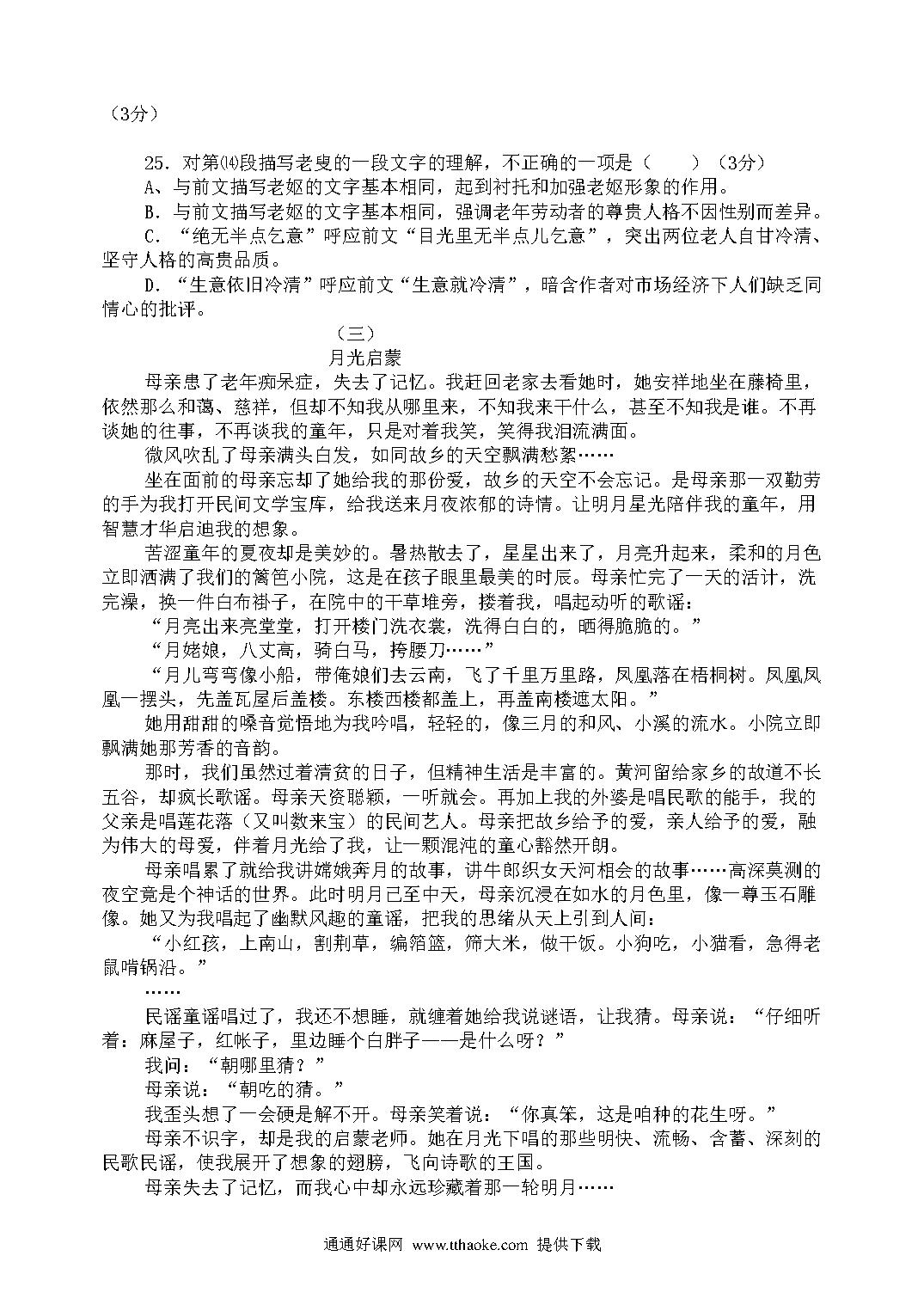 （3分）

25．对第⒁段描写老叟的一段文字的理解，不正确的一项是（　　）（3分）

A、与前文描写老妪的文字基本相同，起到衬托和加强老妪形象的作用。

B．与前文描写老妪的文字基本相同，强调老年劳动者的尊贵人格不因性别而差异。

C．“绝无半点乞意”呼应前文“目光里无半点儿乞意”，突出两位老人自甘冷清、坚守人格的高贵品质。

D．“生意依旧冷清”呼应前文“生意就冷清”，暗含作者对市场经济下人们缺乏同情心的批评。

（三）

月光启蒙

母亲患了老年痴呆症，失去了记忆。我赶回老家去看她时，她安祥地坐在藤椅里，依然那么和蔼、慈祥，但却不知我从哪里来，不知我来干什么，甚至不知我是谁。不再谈她的往事，不再谈我的童年，只是对着我笑，笑得我泪流满面。

微风吹乱了母亲满头白发，如同故乡的天空飘满愁絮……

坐在面前的母亲忘却了她给我的那份爱，故乡的天空不会忘记。是母亲那一双勤劳的手为我打开民间文学宝库，给我送来月夜浓郁的诗情。让明月星光陪伴我的童年，用智慧才华启迪我的想象。

苦涩童年的夏夜却是美妙的。暑热散去了，星星出来了，月亮升起来，柔和的月色立即洒满了我们的篱笆小院，这是在孩子眼里最美的时辰。母亲忙完了一天的活计，洗完澡，换一件白布褂子，在院中的干草堆旁，搂着我，唱起动听的歌谣：

“月亮出来亮堂堂，打开楼门洗衣裳，洗得白白的，晒得脆脆的。”

“月姥娘，八丈高，骑白马，挎腰刀……”

“月儿弯弯像小船，带俺娘们去云南，飞了千里万里路，凤凰落在梧桐树。凤凰凤凰一摆头，先盖瓦屋后盖楼。东楼西楼都盖上，再盖南楼遮太阳。”

她用甜甜的嗓音觉悟地为我吟唱，轻轻的，像三月的和风、小溪的流水。小院立即飘满她那芳香的音韵。

那时，我们虽然过着清贫的日子，但精神生活是丰富的。黄河留给家乡的故道不长五谷，却疯长歌谣。母亲天资聪颖，一听就会。再加上我的外婆是唱民歌的能手，我的父亲是唱莲花落（又叫数来宝）的民间艺人。母亲把故乡给予的爱，亲人给予的爱，融为伟大的母爱，伴着月光给了我，让一颗混沌的童心豁然开朗。

母亲唱累了就给我讲嫦娥奔月的故事，讲牛郎织女天河相会的故事……高深莫测的夜空竟是个神话的世界。此时明月已至中天，母亲沉浸在如水的月色里，像一尊玉石雕像。她又为我唱起了幽默风趣的童谣，把我的思绪从天上引到人间：

“小红孩，上南山，割荆草，编箔篮，筛大米，做干饭。小狗吃，小猫看，急得老鼠啃锅沿。”

……

民谣童谣唱过了，我还不想睡，就缠着她给我说谜语，让我猜。母亲说：“仔细听着：麻屋子，红帐子，里边睡个白胖子——是什么呀？”

我问：“朝哪里猜？”

母亲说：“朝吃的猜。”

我歪头想了一会硬是解不开。母亲笑着说：“你真笨，这是咱种的花生呀。”

母亲不识字，却是我的启蒙老师。她在月光下唱的那些明快、流畅、含蓄、深刻的民歌民谣，使我展开了想象的翅膀，飞向诗歌的王国。

母亲失去了记忆，而我心中却永远珍藏着那一轮明月……

通通好课网 www.tthaoke.com 提供下载